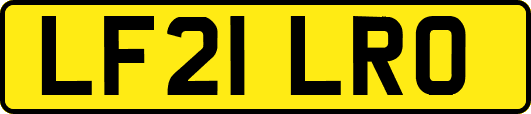 LF21 LRO